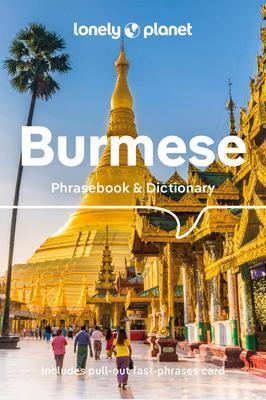 lonely planet

Burmese

Phrasebook & Dictionary

Includes pull-out fast-phrases card